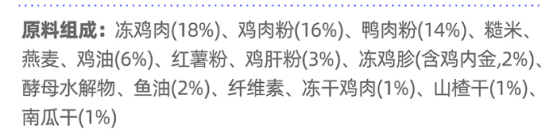 原料组成：冻鸡肉(18%)、鸡肉粉(16%)、鸭肉粉(14%)、糙米、燕麦、鸡油(6%)、红薯粉、鸡肝粉(3%)、冻鸡胗(含鸡内金,2%)、酵母水解物、鱼油(2%)、纤维素、冻干鸡肉(1%)、山楂干(1%)、南瓜干(1%)